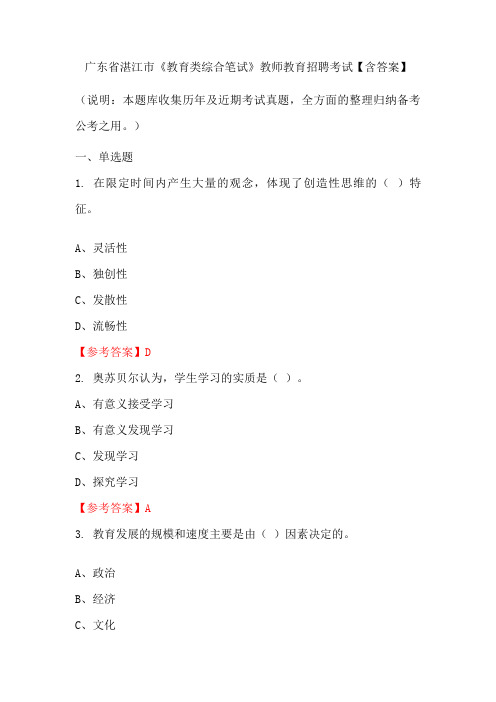 广东省湛江市《教育类综合笔试》教师教育招聘考试【含答案】

（说明：本题库收集历年及近期考试真题，全方面的整理归纳备考公考之用。）

一、单选题

1. 在限定时间内产生大量的观念，体现了创造性思维的（ ）特征。

A、灵活性

B、独创性

C、发散性

D、流畅性

【参考答案】D

2. 奥苏贝尔认为，学生学习的实质是（ ）。

A、有意义接受学习

B、有意义发现学习

C、发现学习

D、探究学习

【参考答案】A

3. 教育发展的规模和速度主要是由（ ）因素决定的。

A、政治

B、经济

C、文化